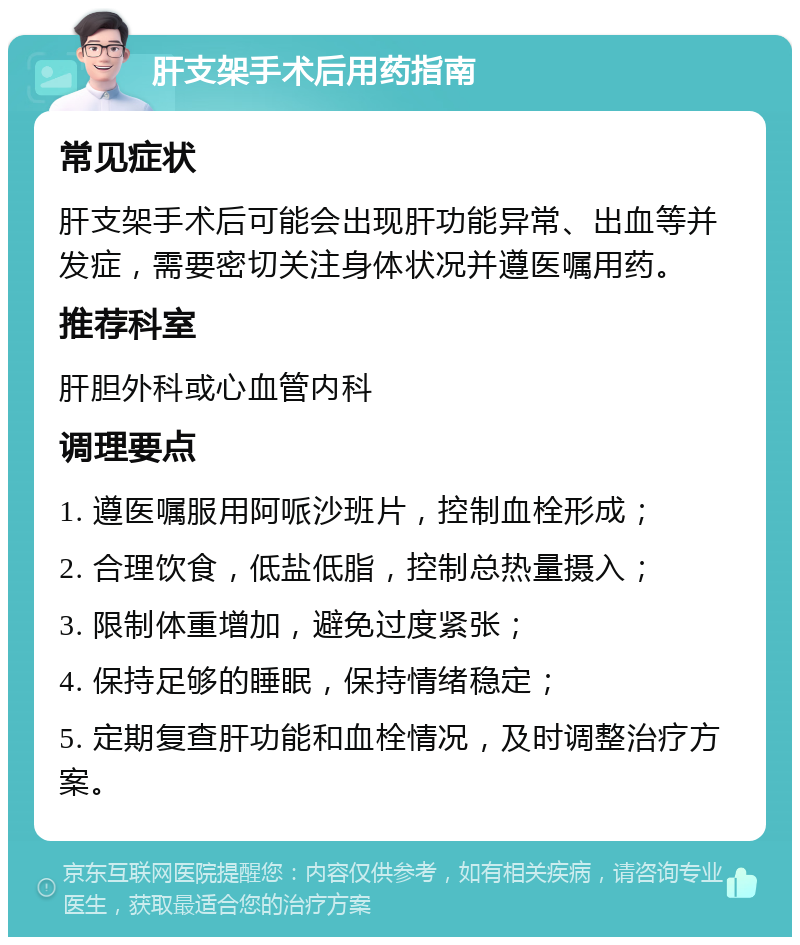 肝支架手术后用药指南

常见症状

肝支架手术后可能会出现肝功能异常、出血等并发症，需要密切关注身体状况并遵医嘱用药。

推荐科室

肝胆外科或心血管内科

调理要点

1. 遵医嘱服用阿哌沙班片，控制血栓形成；

2. 合理饮食，低盐低脂，控制总热量摄入；

3. 限制体重增加，避免过度紧张；

4. 保持足够的睡眠，保持情绪稳定；

5. 定期复查肝功能和血栓情况，及时调整治疗方案。

京东互联网医院提醒您：内容仅供参考，如有相关疾病，请咨询专业医生，获取最适合您的治疗方案